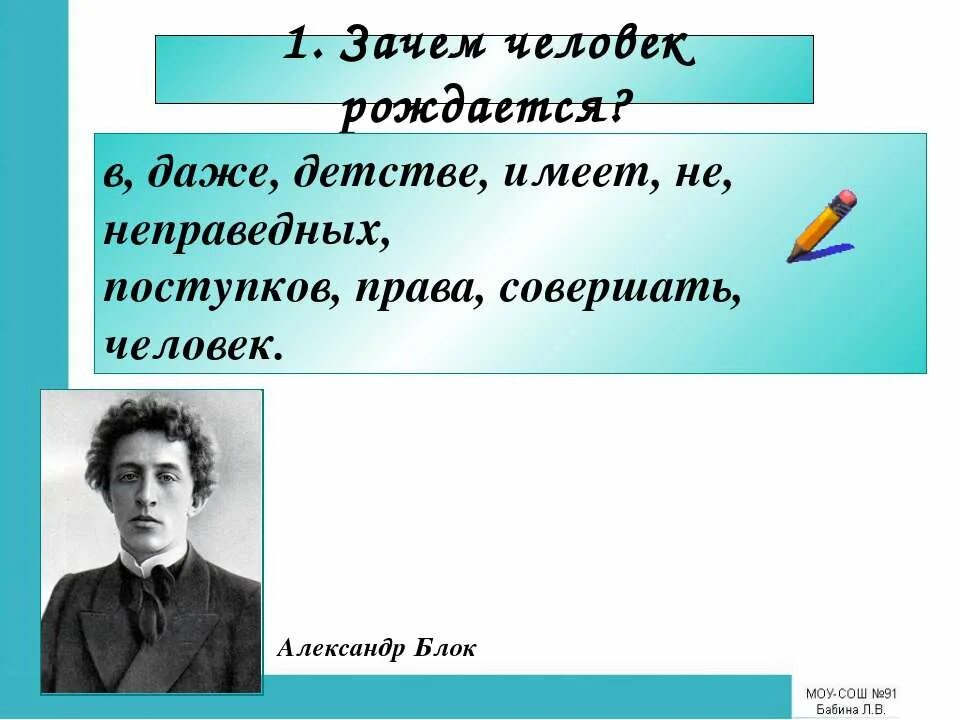 1. Зачем человек рождается?

в, даже, детстве, имеет, не, неправедных,
поступков, права, совершать, человек.

Александр Блок

МОУ-СОШ №91
Бабина Л.В.